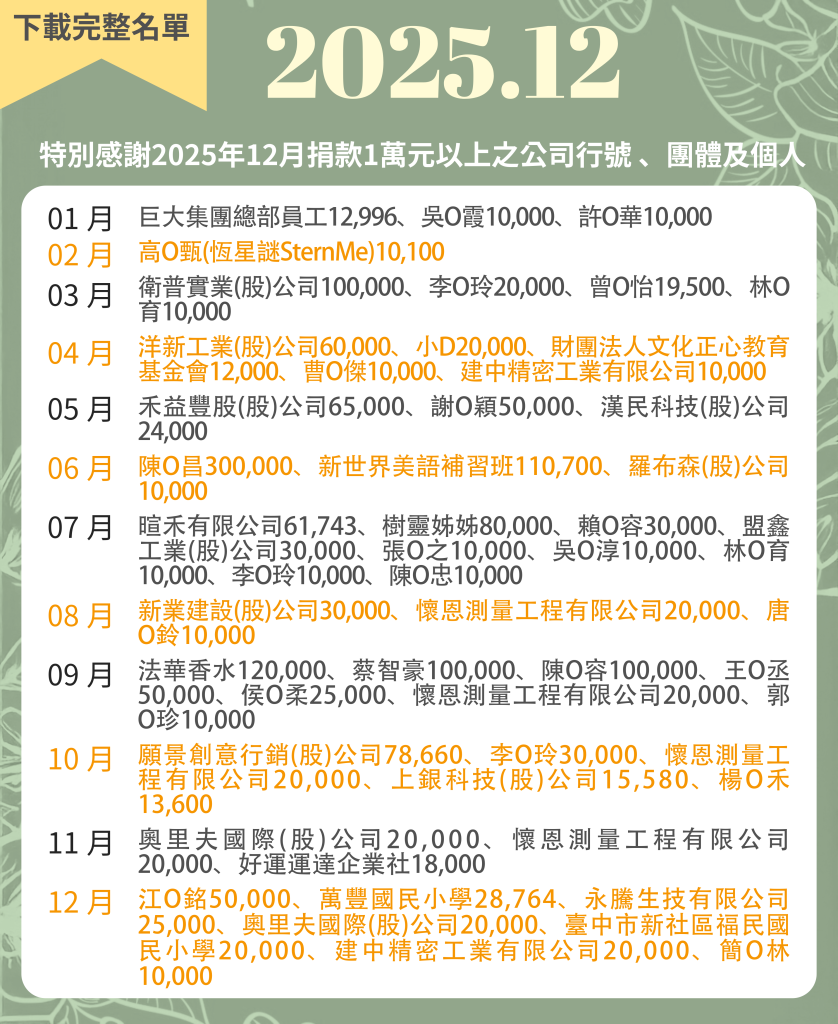 下載完整名單

2025.12

特別感謝2025年12月捐款1萬元以上之公司行號 、團體及個人

01 月 巨大集團總部員工12,996、吳O霞10,000、許O華10,000

02 月 高O甄(恆星謎SternMe)10,100

03 月 衛普實業(股)公司100,000、李O玲20,000、曾O怡19,500、林O育10,000

04 月 洋新工業(股)公司60,000、小D20,000、財團法人文化正心教育基金會12,000、曹O傑10,000、建中精密工業有限公司10,000

05 月 禾益豐股(股)公司65,000、謝O穎50,000、漢民科技(股)公司24,000

06 月 陳O昌300,000、新世界美語補習班110,700、羅布森(股)公司10,000

07 月 暄禾有限公司61,743、樹靈姊姊80,000、賴O容30,000、盟鑫工業(股)公司30,000、張O之10,000、吳O淳10,000、林O育10,000、李O玲10,000、陳O忠10,000

08 月 新業建設(股)公司30,000、懷恩測量工程有限公司20,000、唐O鈴10,000

09 月 法華香水120,000、蔡智豪100,000、陳O容100,000、王O丞50,000、侯O柔25,000、懷恩測量工程有限公司20,000、郭O珍10,000

10 月 願景創意行銷(股)公司78,660、李O玲30,000、懷恩測量工程有限公司20,000、上銀科技(股)公司15,580、楊O禾13,600

11 月 奧里夫國際(股)公司20,000、懷恩測量工程有限公司20,000、好運運達企業社18,000

12 月 江O銘50,000、萬豐國民小學28,764、永騰生技有限公司25,000、奧里夫國際(股)公司20,000、臺中市新社區福民國民小學20,000、建中精密工業有限公司20,000、簡O林10,000